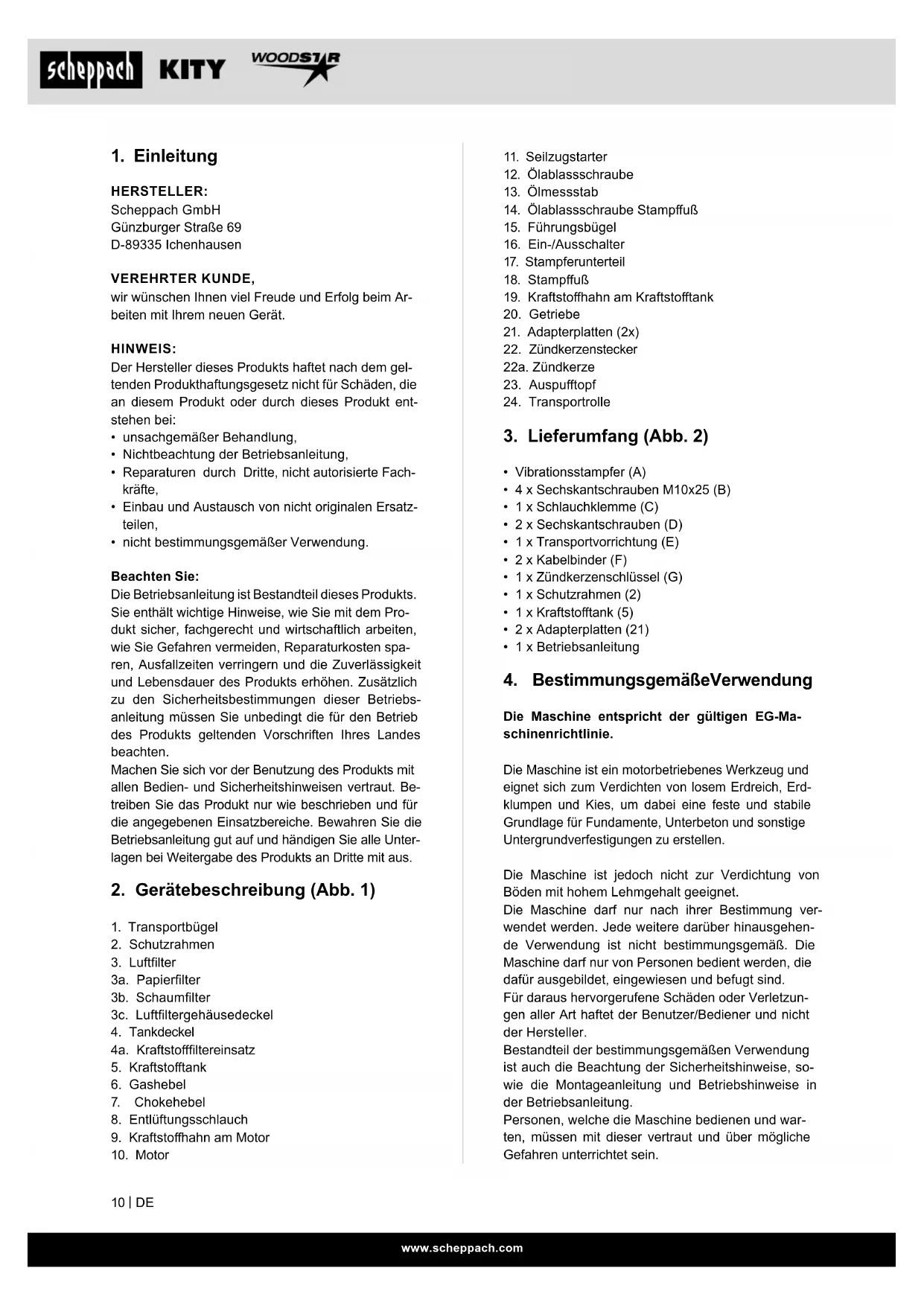 scheppach KITY WOODSTAR

1. Einleitung

HERSTELLER:
Scheppach GmbH
Günzburger Straße 69
D-89335 Ichenhausen

VEREHRTER KUNDE,
wir wünschen Ihnen viel Freude und Erfolg beim Arbeiten mit Ihrem neuen Gerät.

HINWEIS:
Der Hersteller dieses Produkts haftet nach dem geltenden Produkthaftungsgesetz nicht für Schäden, die an diesem Produkt oder durch dieses Produkt entstehen bei:
• unsachgemäßer Behandlung,
• Nichtbeachtung der Betriebsanleitung,
• Reparaturen durch Dritte, nicht autorisierte Fachkräfte,
• Einbau und Austausch von nicht originalen Ersatzteilen,
• nicht bestimmungsgemäßer Verwendung.

Beachten Sie:
Die Betriebsanleitung ist Bestandteil dieses Produkts. Sie enthält wichtige Hinweise, wie Sie mit dem Produkt sicher, fachgerecht und wirtschaftlich arbeiten, wie Sie Gefahren vermeiden, Reparaturkosten sparen, Ausfallzeiten verringern und die Zuverlässigkeit und Lebensdauer des Produkts erhöhen. Zusätzlich zu den Sicherheitsbestimmungen dieser Betriebsanleitung müssen Sie unbedingt die für den Betrieb des Produkts geltenden Vorschriften Ihres Landes beachten.
Machen Sie sich vor der Benutzung des Produkts mit allen Bedien- und Sicherheitshinweisen vertraut. Betreiben Sie das Produkt nur wie beschrieben und für die angegebenen Einsatzbereiche. Bewahren Sie die Betriebsanleitung gut auf und händigen Sie alle Unterlagen bei Weitergabe des Produkts an Dritte mit aus.

2. Gerätebeschreibung (Abb. 1)

1. Transportbügel
2. Schutzrahmen
3. Luftfilter
3a. Papierfilter
3b. Schaumfilter
3c. Luftfiltergehäusedeckel
4. Tankdeckel
4a. Kraftstofffiltereinsatz
5. Kraftstofftank
6. Gashebel
7. Chokehebel
8. Entlüftungsschlauch
9. Kraftstoffhahn am Motor
10. Motor
11. Seilzugstarter
12. Ölablassschraube
13. Ölmessstab
14. Ölablassschraube Stampffuß
15. Führungsbügel
16. Ein-/Ausschalter
17. Stampferunterteil
18. Stampffuß
19. Kraftstoffhahn am Kraftstofftank
20. Getriebe
21. Adapterplatten (2x)
22. Zündkerzenstecker
22a. Zündkerze
23. Auspufftopf
24. Transportrolle

3. Lieferumfang (Abb. 2)

• Vibrationsstampfer (A)
• 4 x Sechskantschrauben M10x25 (B)
• 1 x Schlauchklemme (C)
• 2 x Sechskantschrauben (D)
• 1 x Transportvorrichtung (E)
• 2 x Kabelbinder (F)
• 1 x Zündkerzenschlüssel (G)
• 1 x Schutzrahmen (2)
• 1 x Kraftstofftank (5)
• 2 x Adapterplatten (21)
• 1 x Betriebsanleitung

4. BestimmungsgemäßeVerwendung

Die Maschine entspricht der gültigen EG-Maschinenrichtlinie.

Die Maschine ist ein motorbetriebenes Werkzeug und eignet sich zum Verdichten von losem Erdreich, Erdklumpen und Kies, um dabei eine feste und stabile Grundlage für Fundamente, Unterbeton und sonstige Untergrundverfestigungen zu erstellen.

Die Maschine ist jedoch nicht zur Verdichtung von Böden mit hohem Lehmgehalt geeignet.
Die Maschine darf nur nach ihrer Bestimmung verwendet werden. Jede weitere darüber hinausgehende Verwendung ist nicht bestimmungsgemäß. Die Maschine darf nur von Personen bedient werden, die dafür ausgebildet, eingewiesen und befugt sind.
Für daraus hervorgerufene Schäden oder Verletzungen aller Art haftet der Benutzer/Bediener und nicht der Hersteller.
Bestandteil der bestimmungsgemäßen Verwendung ist auch die Beachtung der Sicherheitshinweise, sowie die Montageanleitung und Betriebshinweise in der Betriebsanleitung.
Personen, welche die Maschine bedienen und warten, müssen mit dieser vertraut und über mögliche Gefahren unterrichtet sein.

10 | DE

www.scheppach.com